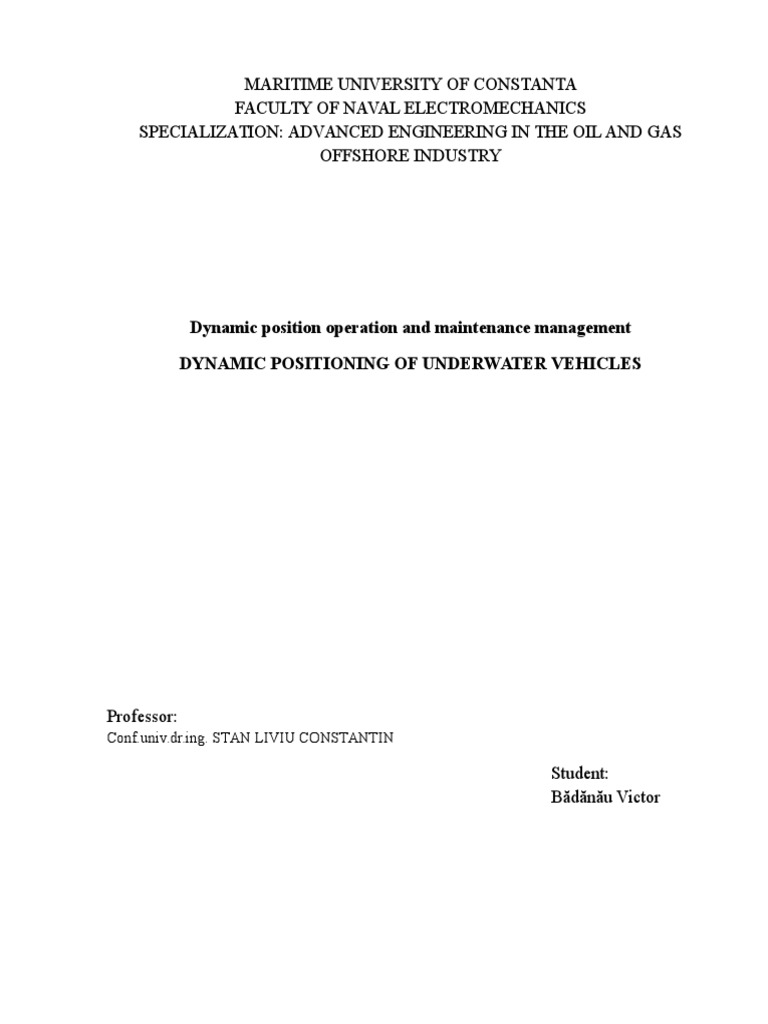 MARITIME UNIVERSITY OF CONSTANTA
FACULTY OF NAVAL ELECTROMECHANICS
SPECIALIZATION: ADVANCED ENGINEERING IN THE OIL AND GAS OFFSHORE INDUSTRY

Dynamic position operation and maintenance management

DYNAMIC POSITIONING OF UNDERWATER VEHICLES

Professor:
Conf.univ.dr.ing. STAN LIVIU CONSTANTIN

Student:
Bădănău Victor